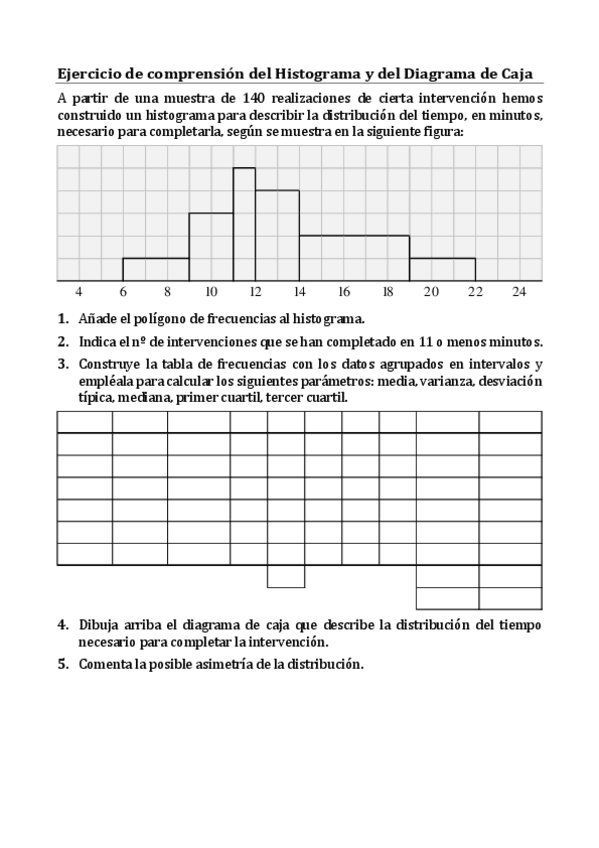 Ejercicio de comprensión del Histograma y del Diagrama de Caja

A partir de una muestra de 140 realizaciones de cierta intervención hemos construido un histograma para describir la distribución del tiempo, en minutos, necesario para completarla, según se muestra en la siguiente figura:

4 6 8 10 12 14 16 18 20 22 24

1. Añade el polígono de frecuencias al histograma.
2. Indica el nº de intervenciones que se han completado en 11 o menos minutos.
3. Construye la tabla de frecuencias con los datos agrupados en intervalos y empléala para calcular los siguientes parámetros: media, varianza, desviación típica, mediana, primer cuartil, tercer cuartil.

4. Dibuja arriba el diagrama de caja que describe la distribución del tiempo necesario para completar la intervención.
5. Comenta la posible asimetría de la distribución.